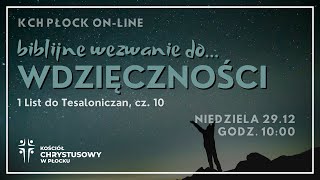 KCH PŁOCK ON-LINE

biblijne wezwanie do...

WDZIĘCZNOŚCI

1 List do Tesaloniczan, cz. 10

NIEDZIELA 29.12
GODZ. 10:00

KOŚCIÓŁ
CHRYSTUSOWY
W PŁOCKU